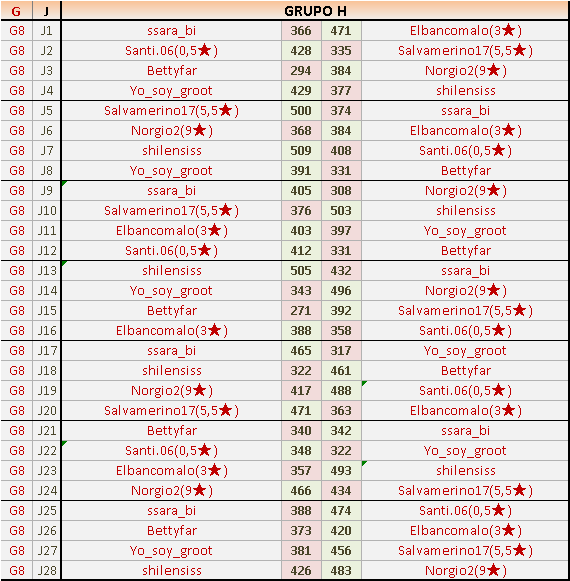 | G | J | GRUPO H | | | |
|---|---|---|---|---|---|
| G8 | J1 | ssara_bi | 366 | 471 | Elbancomalo(3★) |
| G8 | J2 | Santi.06(0,5★) | 428 | 335 | Salvamerino17(5,5★) |
| G8 | J3 | Bettyfar | 294 | 384 | Norgio2(9★) |
| G8 | J4 | Yo_soy_groot | 429 | 377 | shilensiss |
| G8 | J5 | Salvamerino17(5,5★) | 500 | 374 | ssara_bi |
| G8 | J6 | Norgio2(9★) | 368 | 384 | Elbancomalo(3★) |
| G8 | J7 | shilensiss | 509 | 408 | Santi.06(0,5★) |
| G8 | J8 | Yo_soy_groot | 391 | 331 | Bettyfar |
| G8 | J9 | ssara_bi | 405 | 308 | Norgio2(9★) |
| G8 | J10 | Salvamerino17(5,5★) | 376 | 503 | shilensiss |
| G8 | J11 | Elbancomalo(3★) | 403 | 397 | Yo_soy_groot |
| G8 | J12 | Santi.06(0,5★) | 412 | 331 | Bettyfar |
| G8 | J13 | shilensiss | 505 | 432 | ssara_bi |
| G8 | J14 | Yo_soy_groot | 343 | 496 | Norgio2(9★) |
| G8 | J15 | Bettyfar | 271 | 392 | Salvamerino17(5,5★) |
| G8 | J16 | Elbancomalo(3★) | 388 | 358 | Santi.06(0,5★) |
| G8 | J17 | ssara_bi | 465 | 317 | Yo_soy_groot |
| G8 | J18 | shilensiss | 322 | 461 | Bettyfar |
| G8 | J19 | Norgio2(9★) | 417 | 488 | Santi.06(0,5★) |
| G8 | J20 | Salvamerino17(5,5★) | 471 | 363 | Elbancomalo(3★) |
| G8 | J21 | Bettyfar | 340 | 342 | ssara_bi |
| G8 | J22 | Santi.06(0,5★) | 348 | 322 | Yo_soy_groot |
| G8 | J23 | Elbancomalo(3★) | 357 | 493 | shilensiss |
| G8 | J24 | Norgio2(9★) | 466 | 434 | Salvamerino17(5,5★) |
| G8 | J25 | ssara_bi | 388 | 474 | Santi.06(0,5★) |
| G8 | J26 | Bettyfar | 373 | 420 | Elbancomalo(3★) |
| G8 | J27 | Yo_soy_groot | 381 | 456 | Salvamerino17(5,5★) |
| G8 | J28 | shilensiss | 426 | 483 | Norgio2(9★) |